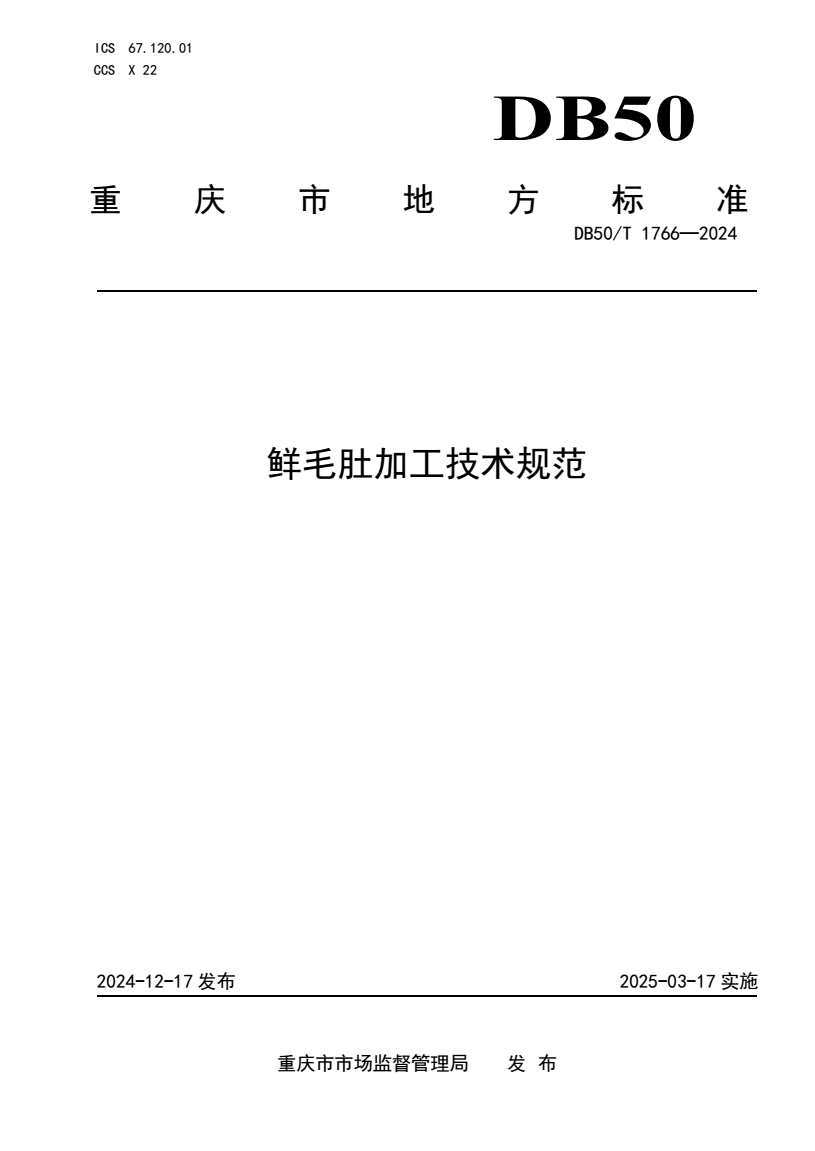 ICS 67.120.01
CCS X 22

DB50

重 庆 市 地 方 标 准

DB50/T 1766—2024

鲜毛肚加工技术规范

2024-12-17 发布

2025-03-17 实施

重庆市市场监督管理局 发 布